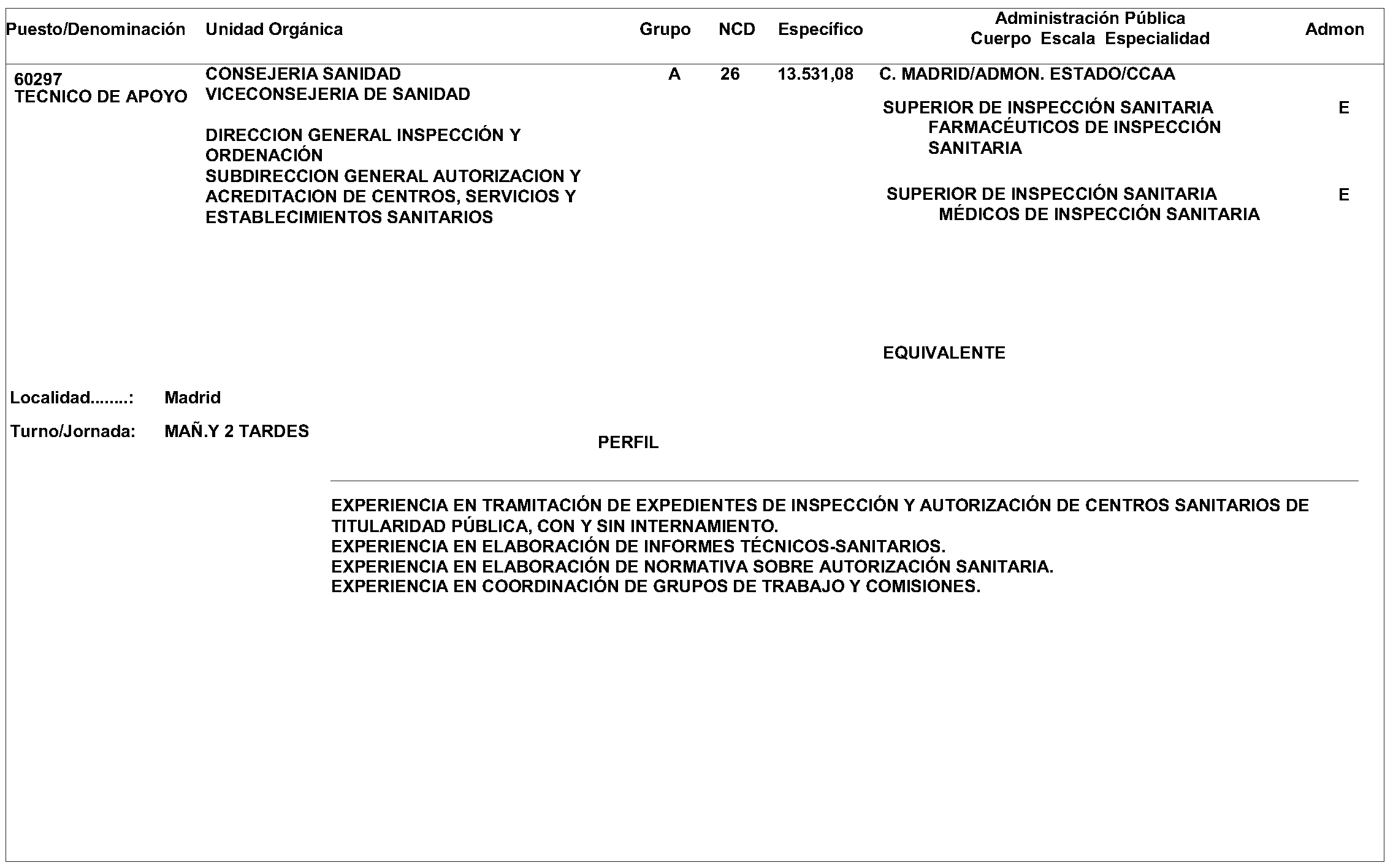 | Puesto/Denominación | Unidad Orgánica | Grupo | NCD | Específico | Administración Pública Cuerpo Escala Especialidad | Admon |
|---|---|---|---|---|---|---|
| 60297 TECNICO DE APOYO | CONSEJERIA SANIDAD VICECONSEJERIA DE SANIDAD DIRECCION GENERAL INSPECCIÓN Y ORDENACIÓN SUBDIRECCION GENERAL AUTORIZACION Y ACREDITACION DE CENTROS, SERVICIOS Y ESTABLECIMIENTOS SANITARIOS | A | 26 | 13.531,08 | C. MADRID/ADMON. ESTADO/CCAA | |
| | | | | | SUPERIOR DE INSPECCIÓN SANITARIA FARMACÉUTICOS DE INSPECCIÓN SANITARIA | E |
| | | | | | SUPERIOR DE INSPECCIÓN SANITARIA MÉDICOS DE INSPECCIÓN SANITARIA | E |
| | | | | | EQUIVALENTE | |

Localidad........: Madrid

Turno/Jornada: MAÑ.Y 2 TARDES

PERFIL

EXPERIENCIA EN TRAMITACIÓN DE EXPEDIENTES DE INSPECCIÓN Y AUTORIZACIÓN DE CENTROS SANITARIOS DE TITULARIDAD PÚBLICA, CON Y SIN INTERNAMIENTO.
EXPERIENCIA EN ELABORACIÓN DE INFORMES TÉCNICOS-SANITARIOS.
EXPERIENCIA EN ELABORACIÓN DE NORMATIVA SOBRE AUTORIZACIÓN SANITARIA.
EXPERIENCIA EN COORDINACIÓN DE GRUPOS DE TRABAJO Y COMISIONES.